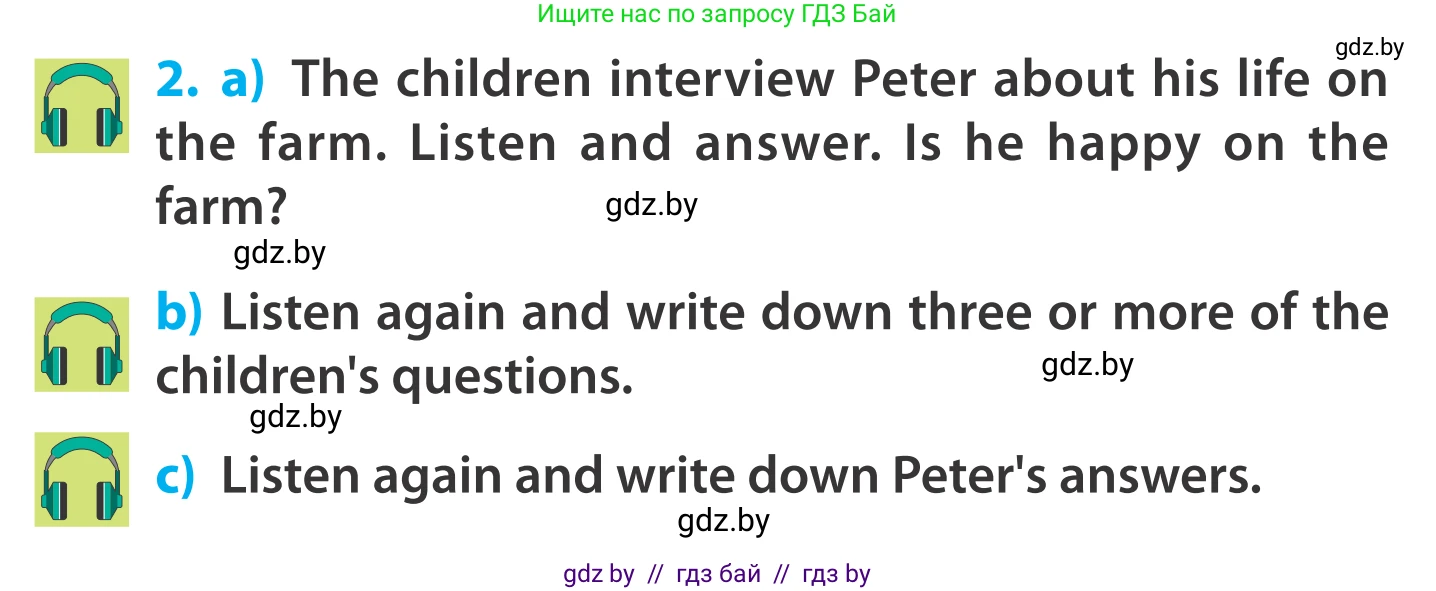 Ищите нас по запросу ГДЗ Бай

gdz.by

2. a) The children interview Peter about his life on the farm. Listen and answer. Is he happy on the farm?

gdz.by

gdz.by

b) Listen again and write down three or more of the children's questions.

gdz.by

gdz.by

c) Listen again and write down Peter's answers.

gdz.by

gdz by // гдз бай // гдз by